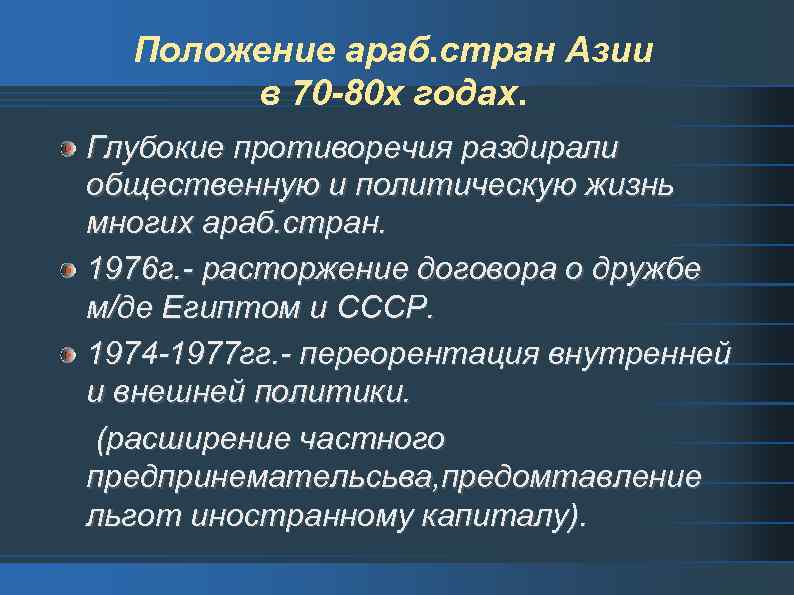 Положение араб.стран Азии в 70-80х годах.

Глубокие противоречия раздирали общественную и политическую жизнь многих араб.стран.

1976г.- расторжение договора о дружбе м/де Египтом и СССР.

1974-1977гг.- переорентация внутренней и внешней политики.

(расширение частного предпринемательсьва,предомтавление льгот иностранному капиталу).